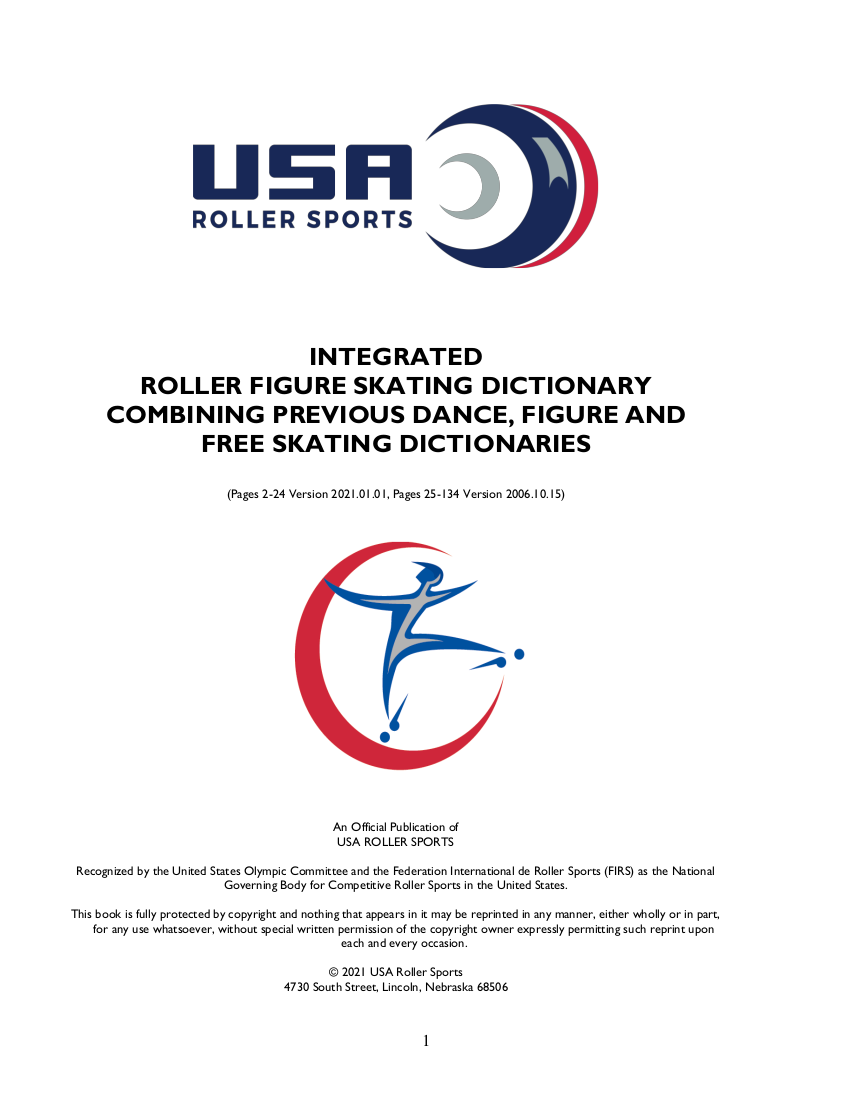 USA
ROLLER SPORTS

INTEGRATED
ROLLER FIGURE SKATING DICTIONARY
COMBINING PREVIOUS DANCE, FIGURE AND
FREE SKATING DICTIONARIES

(Pages 2-24 Version 2021.01.01, Pages 25-134 Version 2006.10.15)

An Official Publication of
USA ROLLER SPORTS

Recognized by the United States Olympic Committee and the Federation International de Roller Sports (FIRS) as the National Governing Body for Competitive Roller Sports in the United States.

This book is fully protected by copyright and nothing that appears in it may be reprinted in any manner, either wholly or in part, for any use whatsoever, without special written permission of the copyright owner expressly permitting such reprint upon each and every occasion.

© 2021 USA Roller Sports
4730 South Street, Lincoln, Nebraska 68506

1